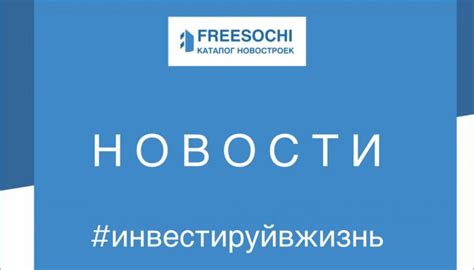 FREESOCHI
КАТАЛОГ НОВОСТРОЕК

НОВОСТИ

#инвестируйвжизнь